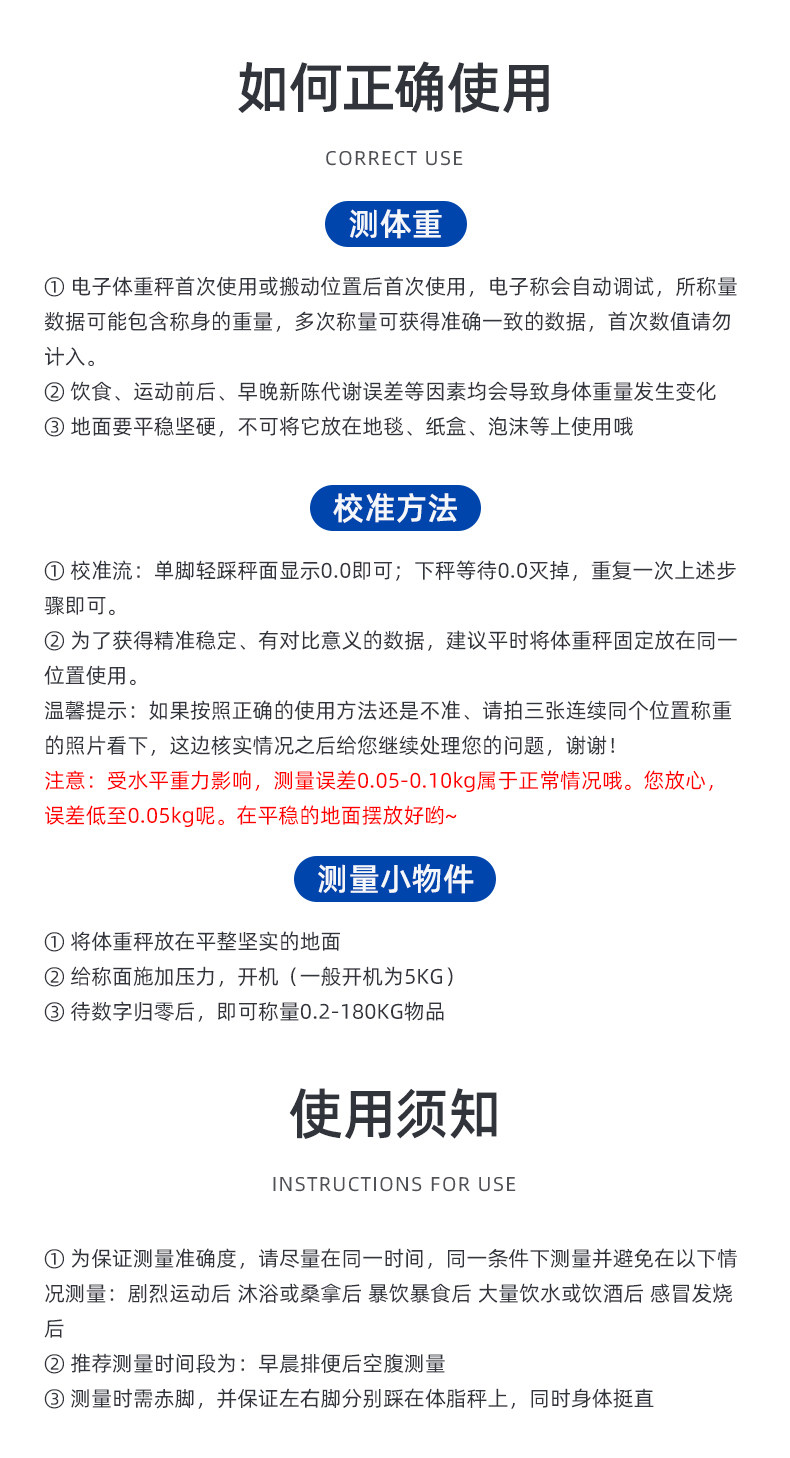 如何正确使用

CORRECT USE

测体重

① 电子体重秤首次使用或搬动位置后首次使用，电子称会自动调试，所称量数据可能包含称身的重量，多次称量可获得准确一致的数据，首次数值请勿计入。
② 饮食、运动前后、早晚新陈代谢误差等因素均会导致身体重量发生变化
③ 地面要平稳坚硬，不可将它放在地毯、纸盒、泡沫等上使用哦

校准方法

① 校准流：单脚轻踩秤面显示0.0即可；下秤等待0.0灭掉，重复一次上述步骤即可。
② 为了获得精准稳定、有对比意义的数据，建议平时将体重秤固定放在同一位置使用。
温馨提示：如果按照正确的使用方法还是不准、请拍三张连续同个位置称重的照片看下，这边核实情况之后给您继续处理您的问题，谢谢！
注意：受水平重力影响，测量误差0.05-0.10kg属于正常情况哦。您放心，误差低至0.05kg呢。在平稳的地面摆放好哟~

测量小物件

① 将体重秤放在平整坚实的地面
② 给称面施加压力，开机（一般开机为5KG）
③ 待数字归零后，即可称量0.2-180KG物品

使用须知

INSTRUCTIONS FOR USE

① 为保证测量准确度，请尽量在同一时间，同一条件下测量并避免在以下情况测量：剧烈运动后 沐浴或桑拿后 暴饮暴食后 大量饮水或饮酒后 感冒发烧后
② 推荐测量时间段为：早晨排便后空腹测量
③ 测量时需赤脚，并保证左右脚分别踩在体脂秤上，同时身体挺直